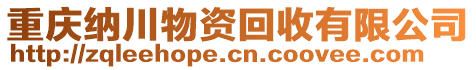 重庆纳川物资回收有限公司
http://zqleehope.cn.coovee.com